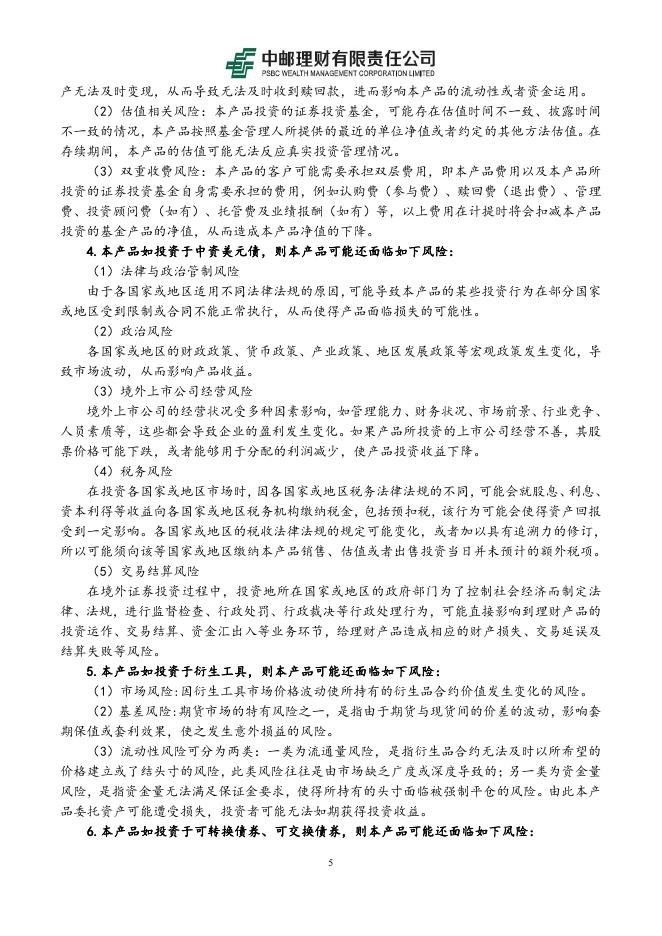 中邮理财有限责任公司
PSBC WEALTH MANAGEMENT CORPORATION LIMITED

产无法及时变现，从而导致无法及时收到赎回款，进而影响本产品的流动性或者资金运用。

（2）估值相关风险：本产品投资的证券投资基金，可能存在估值时间不一致、披露时间不一致的情况，本产品按照基金管理人所提供的最近的单位净值或者约定的其他方法估值。在存续期间，本产品的估值可能无法反应真实投资管理情况。

（3）双重收费风险：本产品的客户可能需要承担双层费用，即本产品费用以及本产品所投资的证券投资基金自身需要承担的费用，例如认购费（参与费）、赎回费（退出费）、管理费、投资顾问费（如有）、托管费及业绩报酬（如有）等，以上费用在计提时将会扣减本产品投资的基金产品的净值，从而造成本产品净值的下降。

4. 本产品如投资于中资美元债，则本产品可能还面临如下风险：

（1）法律与政治管制风险

由于各国家或地区适用不同法律法规的原因，可能导致本产品的某些投资行为在部分国家或地区受到限制或合同不能正常执行，从而使得产品面临损失的可能性。

（2）政治风险

各国家或地区的财政政策、货币政策、产业政策、地区发展政策等宏观政策发生变化，导致市场波动，从而影响产品收益。

（3）境外上市公司经营风险

境外上市公司的经营状况受多种因素影响，如管理能力、财务状况、市场前景、行业竞争、人员素质等，这些都会导致企业的盈利发生变化。如果产品所投资的上市公司经营不善，其股票价格可能下跌，或者能够用于分配的利润减少，使产品投资收益下降。

（4）税务风险

在投资各国家或地区市场时，因各国家或地区税务法律法规的不同，可能会就股息、利息、资本利得等收益向各国家或地区税务机构缴纳税金，包括预扣税，该行为可能会使得资产回报受到一定影响。各国家或地区的税收法律法规的规定可能变化，或者加以具有追溯力的修订，所以可能须向该等国家或地区缴纳本产品销售、估值或者出售投资当日并未预计的额外税项。

（5）交易结算风险

在境外证券投资过程中，投资地所在国家或地区的政府部门为了控制社会经济而制定法律、法规，进行监督检查、行政处罚、行政裁决等行政处理行为，可能直接影响到理财产品的投资运作、交易结算、资金汇出入等业务环节，给理财产品造成相应的财产损失、交易延误及结算失败等风险。

5. 本产品如投资于衍生工具，则本产品可能还面临如下风险：

（1）市场风险：因衍生工具市场价格波动使所持有的衍生品合约价值发生变化的风险。

（2）基差风险：期货市场的特有风险之一，是指由于期货与现货间的价差的波动，影响套期保值或套利效果，使之发生意外损益的风险。

（3）流动性风险可分为两类：一类为流通量风险，是指衍生品合约无法及时以所希望的价格建立或了结头寸的风险，此类风险往往是由市场缺乏广度或深度导致的；另一类为资金量风险，是指资金量无法满足保证金要求，使得所持有的头寸面临被强制平仓的风险。由此本产品委托资产可能遭受损失，投资者可能无法如期获得投资收益。

6. 本产品如投资于可转换债券、可交换债券，则本产品可能还面临如下风险：

5